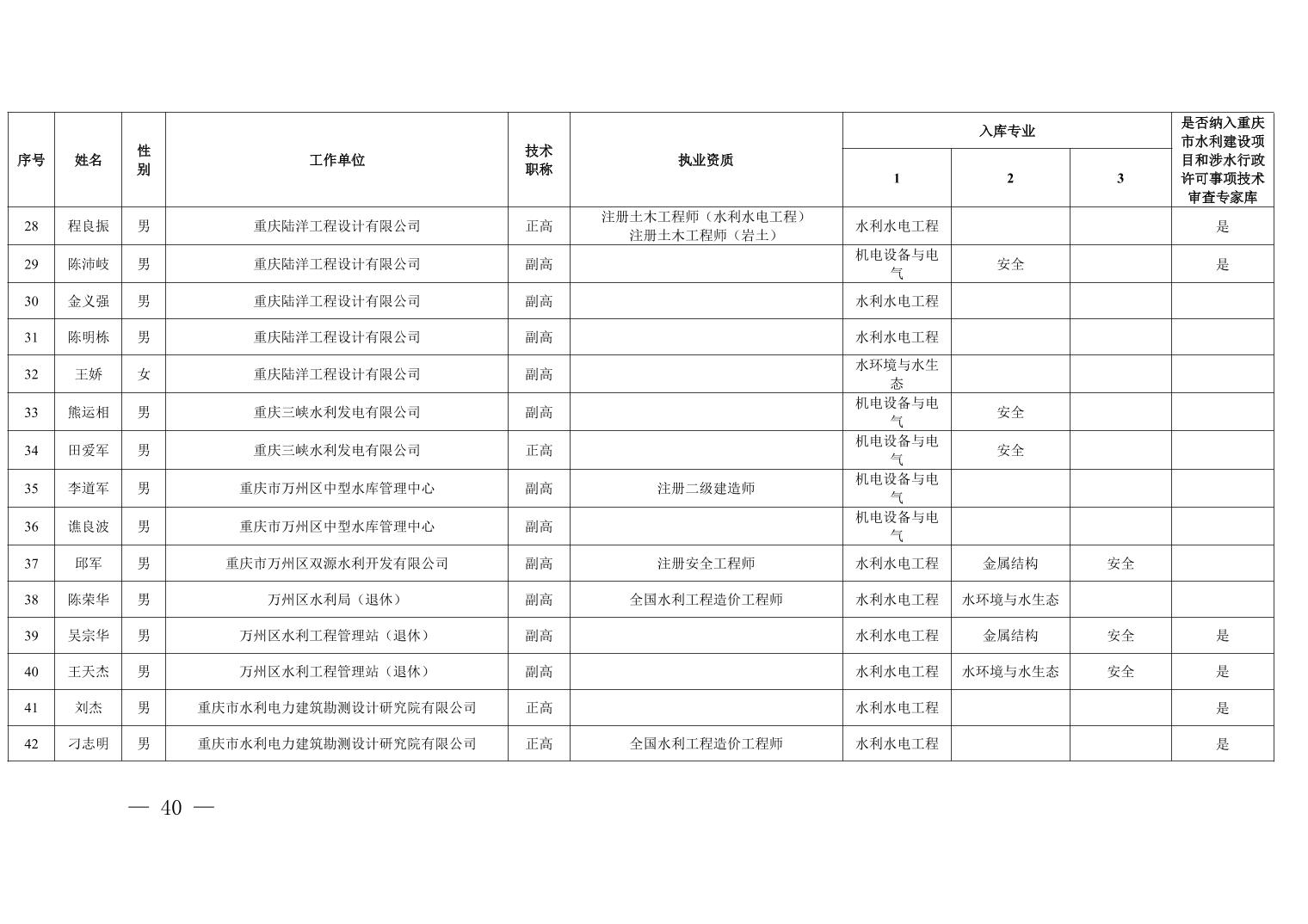 | 序号 | 姓名 | 性别 | 工作单位 | 技术职称 | 执业资质 | 入库专业 1 | 入库专业 2 | 入库专业 3 | 是否纳入重庆市水利建设项目和涉水行政许可事项技术审查专家库 |
|---|---|---|---|---|---|---|---|---|---|
| 28 | 程良振 | 男 | 重庆陆洋工程设计有限公司 | 正高 | 注册土木工程师（水利水电工程） 注册土木工程师（岩土） | 水利水电工程 | | | 是 |
| 29 | 陈沛岐 | 男 | 重庆陆洋工程设计有限公司 | 副高 | | 机电设备与电气 | 安全 | | 是 |
| 30 | 金义强 | 男 | 重庆陆洋工程设计有限公司 | 副高 | | 水利水电工程 | | | |
| 31 | 陈明栋 | 男 | 重庆陆洋工程设计有限公司 | 副高 | | 水利水电工程 | | | |
| 32 | 王娇 | 女 | 重庆陆洋工程设计有限公司 | 副高 | | 水环境与水生态 | | | |
| 33 | 熊运相 | 男 | 重庆三峡水利发电有限公司 | 副高 | | 机电设备与电气 | 安全 | | |
| 34 | 田爱军 | 男 | 重庆三峡水利发电有限公司 | 正高 | | 机电设备与电气 | 安全 | | |
| 35 | 李道军 | 男 | 重庆市万州区中型水库管理中心 | 副高 | 注册二级建造师 | 机电设备与电气 | | | |
| 36 | 谯良波 | 男 | 重庆市万州区中型水库管理中心 | 副高 | | 机电设备与电气 | | | |
| 37 | 邱军 | 男 | 重庆市万州区双源水利开发有限公司 | 副高 | 注册安全工程师 | 水利水电工程 | 金属结构 | 安全 | |
| 38 | 陈荣华 | 男 | 万州区水利局（退休） | 副高 | 全国水利工程造价工程师 | 水利水电工程 | 水环境与水生态 | | |
| 39 | 吴宗华 | 男 | 万州区水利工程管理站（退休） | 副高 | | 水利水电工程 | 金属结构 | 安全 | 是 |
| 40 | 王天杰 | 男 | 万州区水利工程管理站（退休） | 副高 | | 水利水电工程 | 水环境与水生态 | 安全 | 是 |
| 41 | 刘杰 | 男 | 重庆市水利电力建筑勘测设计研究院有限公司 | 正高 | | 水利水电工程 | | | 是 |
| 42 | 刁志明 | 男 | 重庆市水利电力建筑勘测设计研究院有限公司 | 正高 | 全国水利工程造价工程师 | 水利水电工程 | | | 是 |

— 40 —